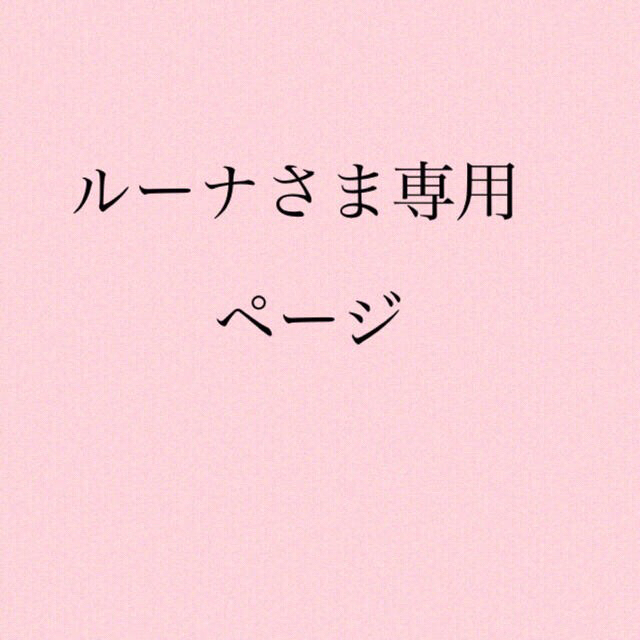 ルーナさま専用

ページ